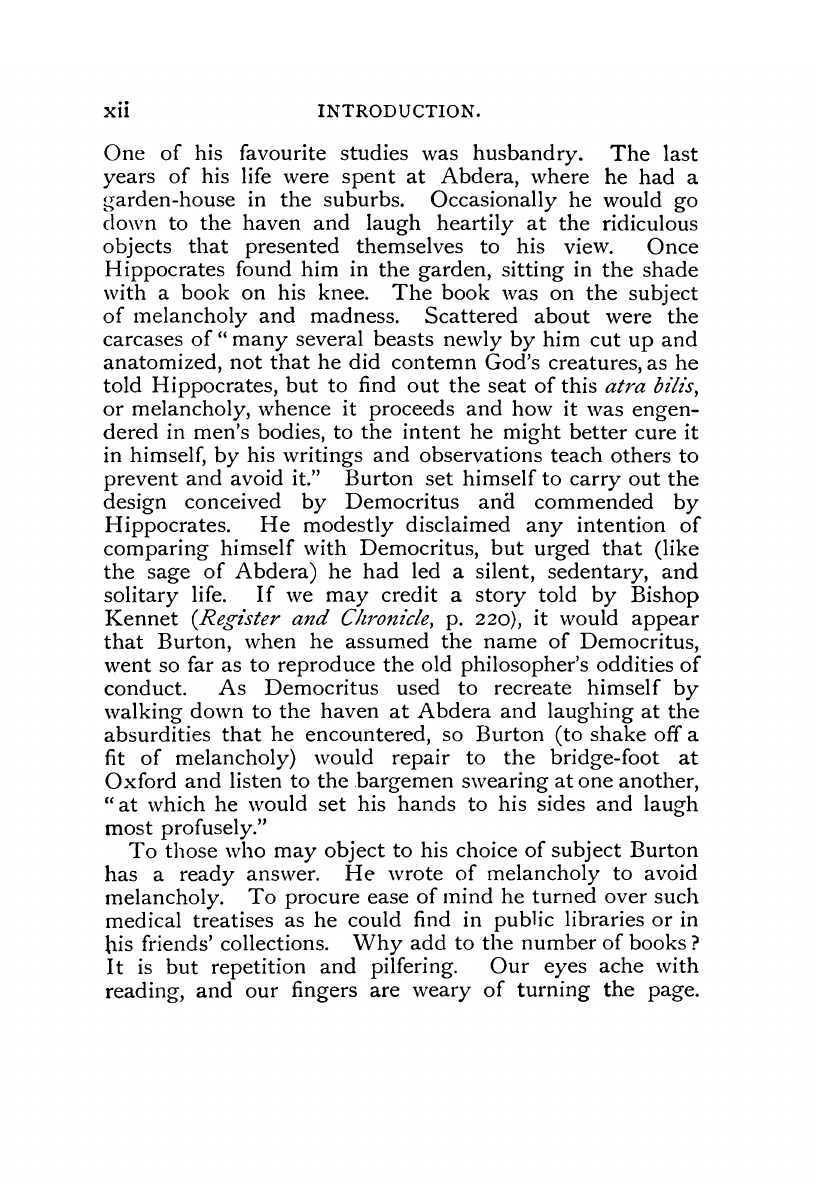 xii INTRODUCTION.

One of his favourite studies was husbandry. The last years of his life were spent at Abdera, where he had a garden-house in the suburbs. Occasionally he would go down to the haven and laugh heartily at the ridiculous objects that presented themselves to his view. Once Hippocrates found him in the garden, sitting in the shade with a book on his knee. The book was on the subject of melancholy and madness. Scattered about were the carcases of "many several beasts newly by him cut up and anatomized, not that he did contemn God's creatures, as he told Hippocrates, but to find out the seat of this atra bilis, or melancholy, whence it proceeds and how it was engendered in men's bodies, to the intent he might better cure it in himself, by his writings and observations teach others to prevent and avoid it." Burton set himself to carry out the design conceived by Democritus and commended by Hippocrates. He modestly disclaimed any intention of comparing himself with Democritus, but urged that (like the sage of Abdera) he had led a silent, sedentary, and solitary life. If we may credit a story told by Bishop Kennet (Register and Chronicle, p. 220), it would appear that Burton, when he assumed the name of Democritus, went so far as to reproduce the old philosopher's oddities of conduct. As Democritus used to recreate himself by walking down to the haven at Abdera and laughing at the absurdities that he encountered, so Burton (to shake off a fit of melancholy) would repair to the bridge-foot at Oxford and listen to the bargemen swearing at one another, "at which he would set his hands to his sides and laugh most profusely."

To those who may object to his choice of subject Burton has a ready answer. He wrote of melancholy to avoid melancholy. To procure ease of mind he turned over such medical treatises as he could find in public libraries or in his friends' collections. Why add to the number of books? It is but repetition and pilfering. Our eyes ache with reading, and our fingers are weary of turning the page.